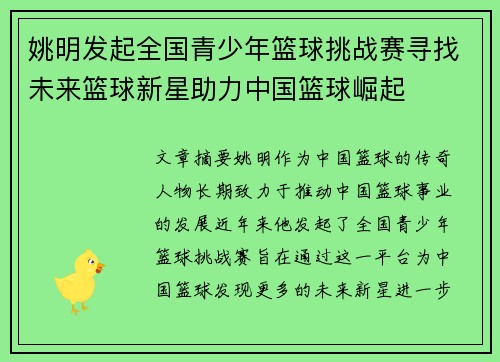 姚明发起全国青少年篮球挑战赛寻找未来篮球新星助力中国篮球崛起

文章摘要姚明作为中国篮球的传奇人物长期致力于推动中国篮球事业的发展近年来他发起了全国青少年篮球挑战赛旨在通过这一平台为中国篮球发现更多的未来新星进一步